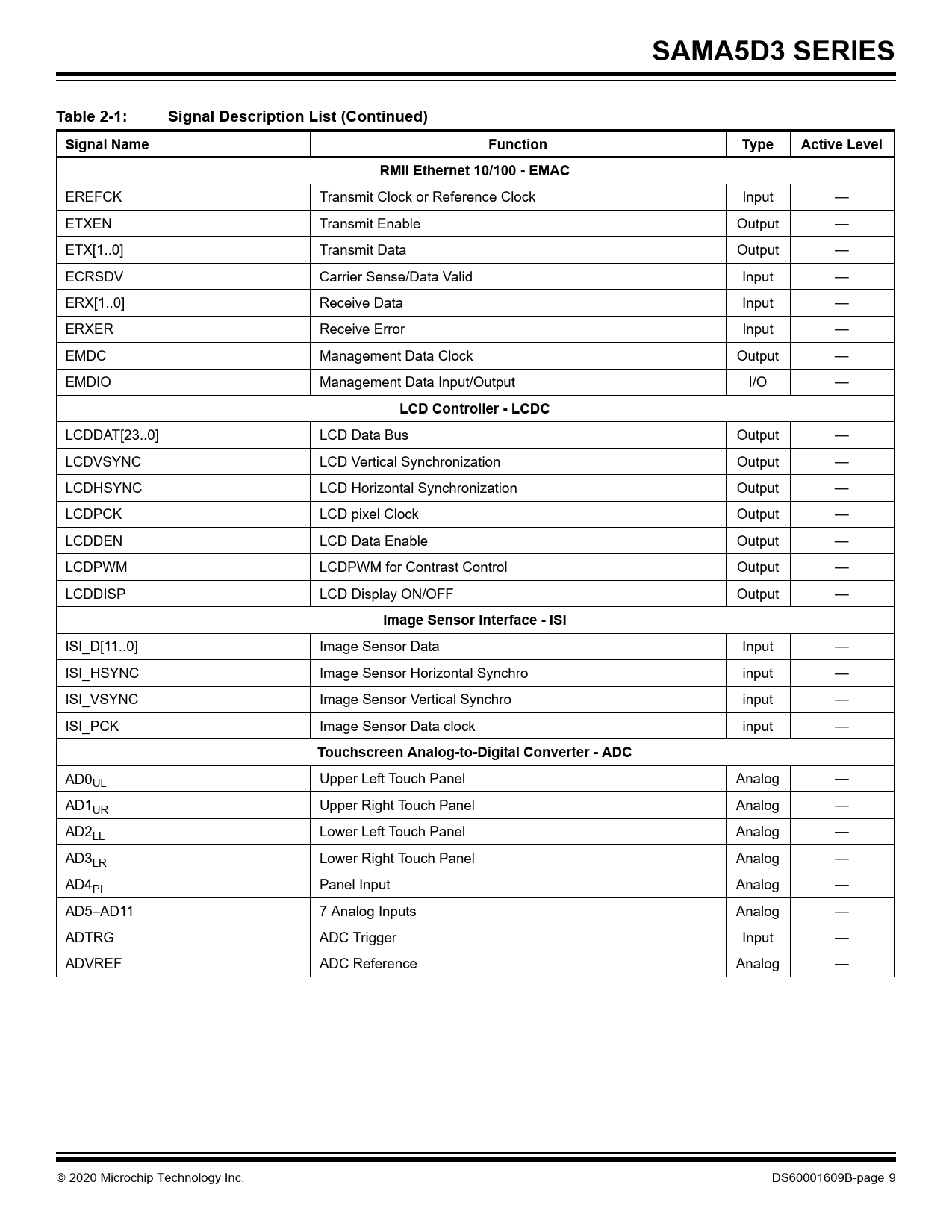 SAMA5D3 SERIES

Table 2-1: Signal Description List (Continued)

| Signal Name | Function | Type | Active Level |
|---|---|---|---|
| RMII Ethernet 10/100 - EMAC | | | |
| EREFCK | Transmit Clock or Reference Clock | Input | — |
| ETXEN | Transmit Enable | Output | — |
| ETX[1..0] | Transmit Data | Output | — |
| ECRSDV | Carrier Sense/Data Valid | Input | — |
| ERX[1..0] | Receive Data | Input | — |
| ERXER | Receive Error | Input | — |
| EMDC | Management Data Clock | Output | — |
| EMDIO | Management Data Input/Output | I/O | — |
| LCD Controller - LCDC | | | |
| LCDDAT[23..0] | LCD Data Bus | Output | — |
| LCDVSYNC | LCD Vertical Synchronization | Output | — |
| LCDHSYNC | LCD Horizontal Synchronization | Output | — |
| LCDPCK | LCD pixel Clock | Output | — |
| LCDDEN | LCD Data Enable | Output | — |
| LCDPWM | LCDPWM for Contrast Control | Output | — |
| LCDDISP | LCD Display ON/OFF | Output | — |
| Image Sensor Interface - ISI | | | |
| ISI_D[11..0] | Image Sensor Data | Input | — |
| ISI_HSYNC | Image Sensor Horizontal Synchro | input | — |
| ISI_VSYNC | Image Sensor Vertical Synchro | input | — |
| ISI_PCK | Image Sensor Data clock | input | — |
| Touchscreen Analog-to-Digital Converter - ADC | | | |
| $AD0_{UL}$ | Upper Left Touch Panel | Analog | — |
| $AD1_{UR}$ | Upper Right Touch Panel | Analog | — |
| $AD2_{LL}$ | Lower Left Touch Panel | Analog | — |
| $AD3_{LR}$ | Lower Right Touch Panel | Analog | — |
| $AD4_{PI}$ | Panel Input | Analog | — |
| AD5–AD11 | 7 Analog Inputs | Analog | — |
| ADTRG | ADC Trigger | Input | — |
| ADVREF | ADC Reference | Analog | — |

© 2020 Microchip Technology Inc. DS60001609B-page 9